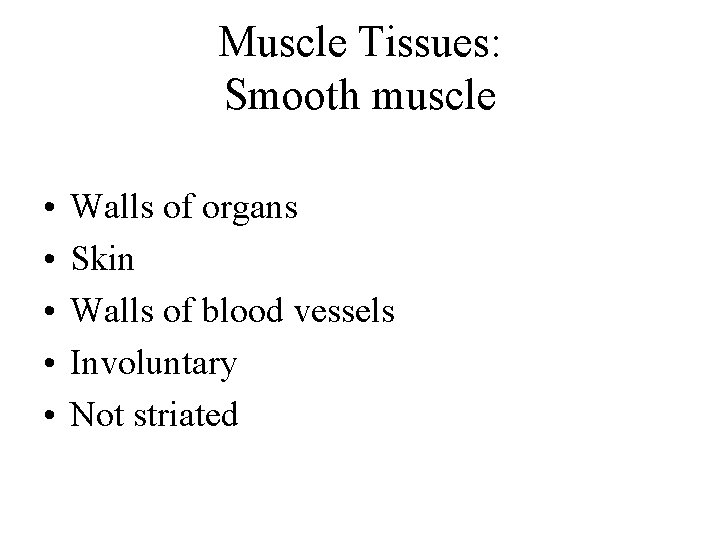 Muscle Tissues:
Smooth muscle

• Walls of organs
• Skin
• Walls of blood vessels
• Involuntary
• Not striated